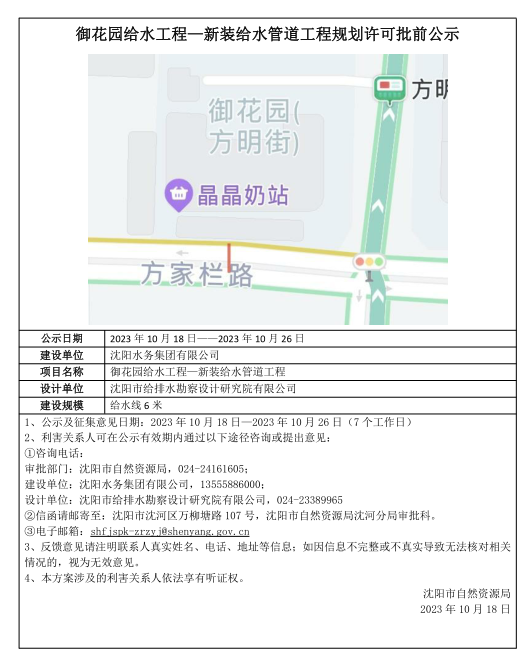 御花园给水工程—新装给水管道工程规划许可批前公示

方明

御花园(方明街)

晶晶奶站

方家栏路

| 公示日期 | 2023 年 10 月 18 日——2023 年 10 月 26 日 |
|---|---|
| 建设单位 | 沈阳水务集团有限公司 |
| 项目名称 | 御花园给水工程—新装给水管道工程 |
| 设计单位 | 沈阳市给排水勘察设计研究院有限公司 |
| 建设规模 | 给水线 6 米 |

1、公示及征集意见日期：2023 年 10 月 18 日—2023 年 10 月 26 日（7 个工作日）
2、利害关系人可在公示有效期内通过以下途径咨询或提出意见：
①咨询电话：
审批部门：沈阳市自然资源局，024-24161605；
建设单位：沈阳水务集团有限公司，13555886000；
设计单位：沈阳市给排水勘察设计研究院有限公司，024-23389965
②信函请邮寄至：沈阳市沈河区万柳塘路 107 号，沈阳市自然资源局沈河分局审批科。
③电子邮箱：shfjspk-zrzyj@shenyang.gov.cn
3、反馈意见请注明联系人真实姓名、电话、地址等信息；如因信息不完整或不真实导致无法核对相关情况的，视为无效意见。
4、本方案涉及的利害关系人依法享有听证权。

沈阳市自然资源局
2023 年 10 月 18 日